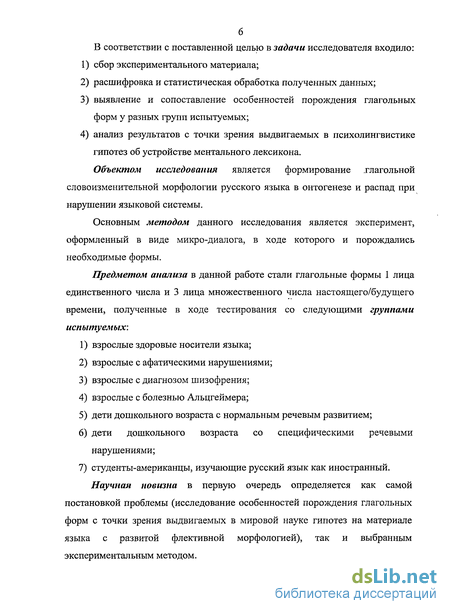 6

В соответствии с поставленной целью в задачи исследователя входило:

1) сбор экспериментального материала;
2) расшифровка и статистическая обработка полученных данных;
3) выявление и сопоставление особенностей порождения глагольных форм у разных групп испытуемых;
4) анализ результатов с точки зрения выдвигаемых в психолингвистике гипотез об устройстве ментального лексикона.

Объектом исследования является формирование глагольной словоизменительной морфологии русского языка в онтогенезе и распад при нарушении языковой системы.

Основным методом данного исследования является эксперимент, оформленный в виде микро-диалога, в ходе которого и порождались необходимые формы.

Предметом анализа в данной работе стали глагольные формы 1 лица единственного числа и 3 лица множественного числа настоящего/будущего времени, полученные в ходе тестирования со следующими группами испытуемых:

1) взрослые здоровые носители языка;
2) взрослые с афатическими нарушениями;
3) взрослые с диагнозом шизофрения;
4) взрослые с болезнью Альцгеймера;
5) дети дошкольного возраста с нормальным речевым развитием;
6) дети дошкольного возраста со специфическими речевыми нарушениями;
7) студенты-американцы, изучающие русский язык как иностранный.

Научная новизна в первую очередь определяется как самой постановкой проблемы (исследование особенностей порождения глагольных форм с точки зрения выдвигаемых в мировой науке гипотез на материале языка с развитой флективной морфологией), так и выбранным экспериментальным методом.

dsLib.net
библиотека диссертаций